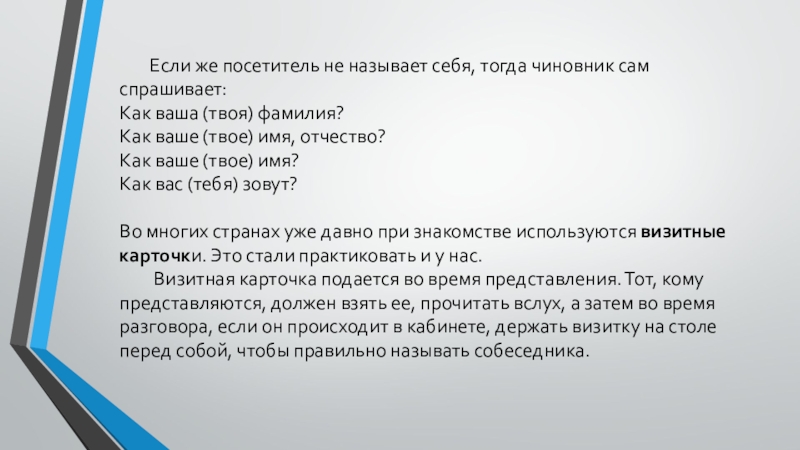 Если же посетитель не называет себя, тогда чиновник сам спрашивает:
Как ваша (твоя) фамилия?
Как ваше (твое) имя, отчество?
Как ваше (твое) имя?
Как вас (тебя) зовут?

Во многих странах уже давно при знакомстве используются визитные карточки. Это стали практиковать и у нас.

Визитная карточка подается во время представления. Тот, кому представляются, должен взять ее, прочитать вслух, а затем во время разговора, если он происходит в кабинете, держать визитку на столе перед собой, чтобы правильно называть собеседника.